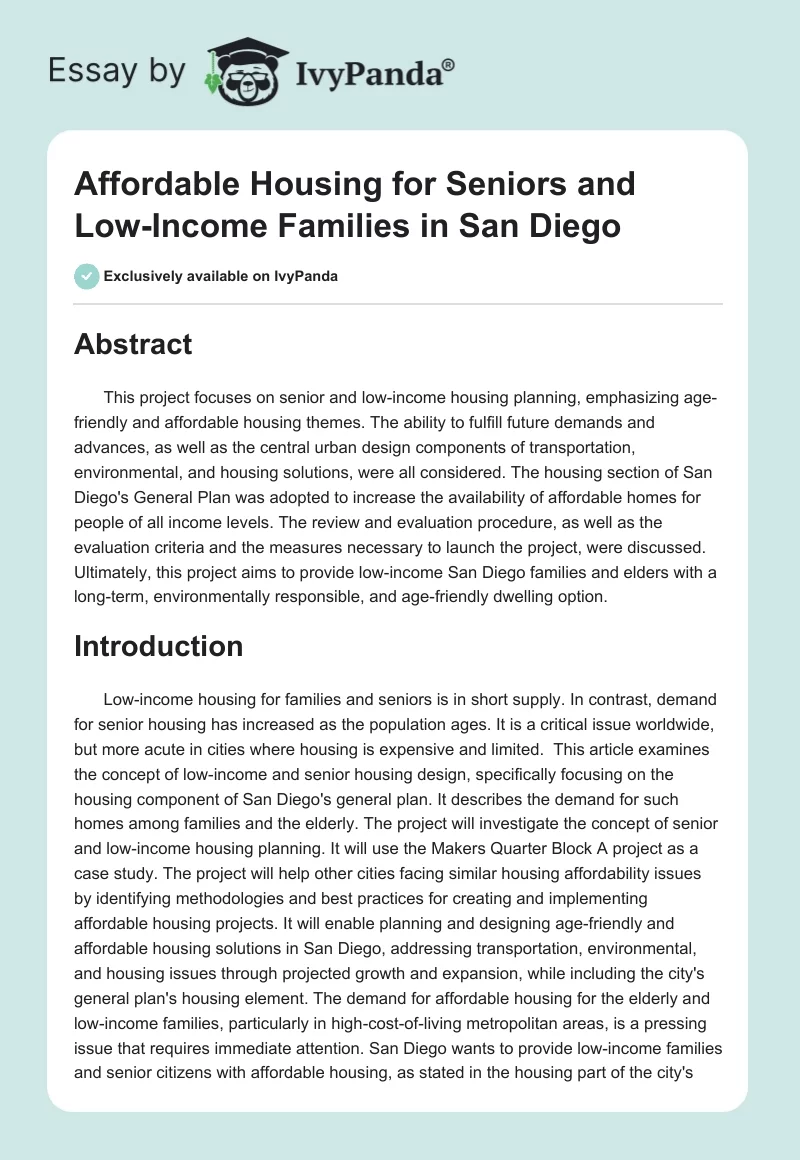 Essay by IvyPanda®

Affordable Housing for Seniors and Low-Income Families in San Diego

Exclusively available on IvyPanda

Abstract

This project focuses on senior and low-income housing planning, emphasizing age-friendly and affordable housing themes. The ability to fulfill future demands and advances, as well as the central urban design components of transportation, environmental, and housing solutions, were all considered. The housing section of San Diego's General Plan was adopted to increase the availability of affordable homes for people of all income levels. The review and evaluation procedure, as well as the evaluation criteria and the measures necessary to launch the project, were discussed. Ultimately, this project aims to provide low-income San Diego families and elders with a long-term, environmentally responsible, and age-friendly dwelling option.

Introduction

Low-income housing for families and seniors is in short supply. In contrast, demand for senior housing has increased as the population ages. It is a critical issue worldwide, but more acute in cities where housing is expensive and limited. This article examines the concept of low-income and senior housing design, specifically focusing on the housing component of San Diego's general plan. It describes the demand for such homes among families and the elderly. The project will investigate the concept of senior and low-income housing planning. It will use the Makers Quarter Block A project as a case study. The project will help other cities facing similar housing affordability issues by identifying methodologies and best practices for creating and implementing affordable housing projects. It will enable planning and designing age-friendly and affordable housing solutions in San Diego, addressing transportation, environmental, and housing issues through projected growth and expansion, while including the city's general plan's housing element. The demand for affordable housing for the elderly and low-income families, particularly in high-cost-of-living metropolitan areas, is a pressing issue that requires immediate attention. San Diego wants to provide low-income families and senior citizens with affordable housing, as stated in the housing part of the city's